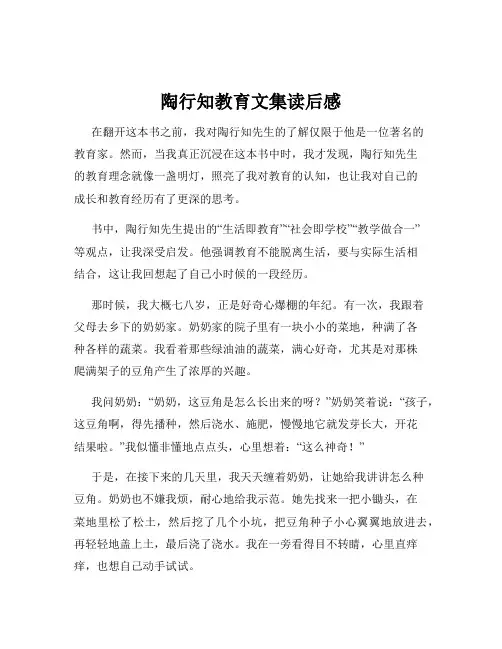 陶行知教育文集读后感

在翻开这本书之前，我对陶行知先生的了解仅限于他是一位著名的教育家。然而，当我真正沉浸在这本书中时，我才发现，陶行知先生的教育理念就像一盏明灯，照亮了我对教育的认知，也让我对自己的成长和教育经历有了更深的思考。

书中，陶行知先生提出的“生活即教育”“社会即学校”“教学做合一”等观点，让我深受启发。他强调教育不能脱离生活，要与实际生活相结合，这让我回想起了自己小时候的一段经历。

那时候，我大概七八岁，正是好奇心爆棚的年纪。有一次，我跟着父母去乡下的奶奶家。奶奶家的院子里有一块小小的菜地，种满了各种各样的蔬菜。我看着那些绿油油的蔬菜，满心好奇，尤其是对那株爬满架子的豆角产生了浓厚的兴趣。

我问奶奶：“奶奶，这豆角是怎么长出来的呀？”奶奶笑着说：“孩子，这豆角啊，得先播种，然后浇水、施肥，慢慢地它就发芽长大，开花结果啦。”我似懂非懂地点点头，心里想着：“这么神奇！”

于是，在接下来的几天里，我天天缠着奶奶，让她给我讲讲怎么种豆角。奶奶也不嫌我烦，耐心地给我示范。她先找来一把小锄头，在菜地里松了松土，然后挖了几个小坑，把豆角种子小心翼翼地放进去，再轻轻地盖上土，最后浇了浇水。我在一旁看得目不转睛，心里直痒痒，也想自己动手试试。